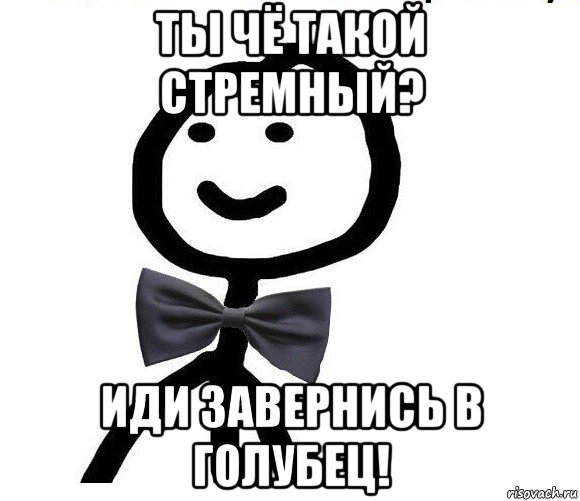 ТЫ ЧЁ ТАКОЙ СТРЕМНЫЙ?

ИДИ ЗАВЕРНИСЬ В ГОЛУБЕЦ!

risovach.ru